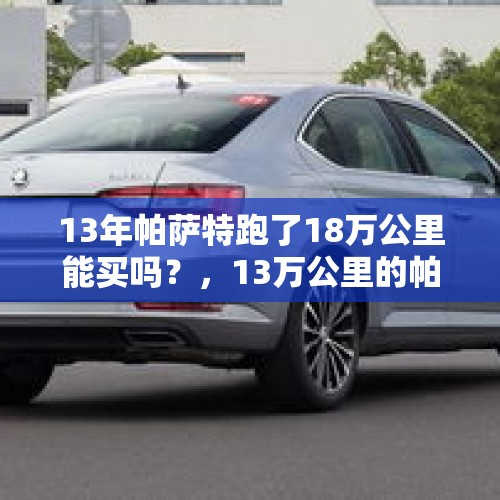 13年帕萨特跑了18万公里能买吗？，13万公里的帕